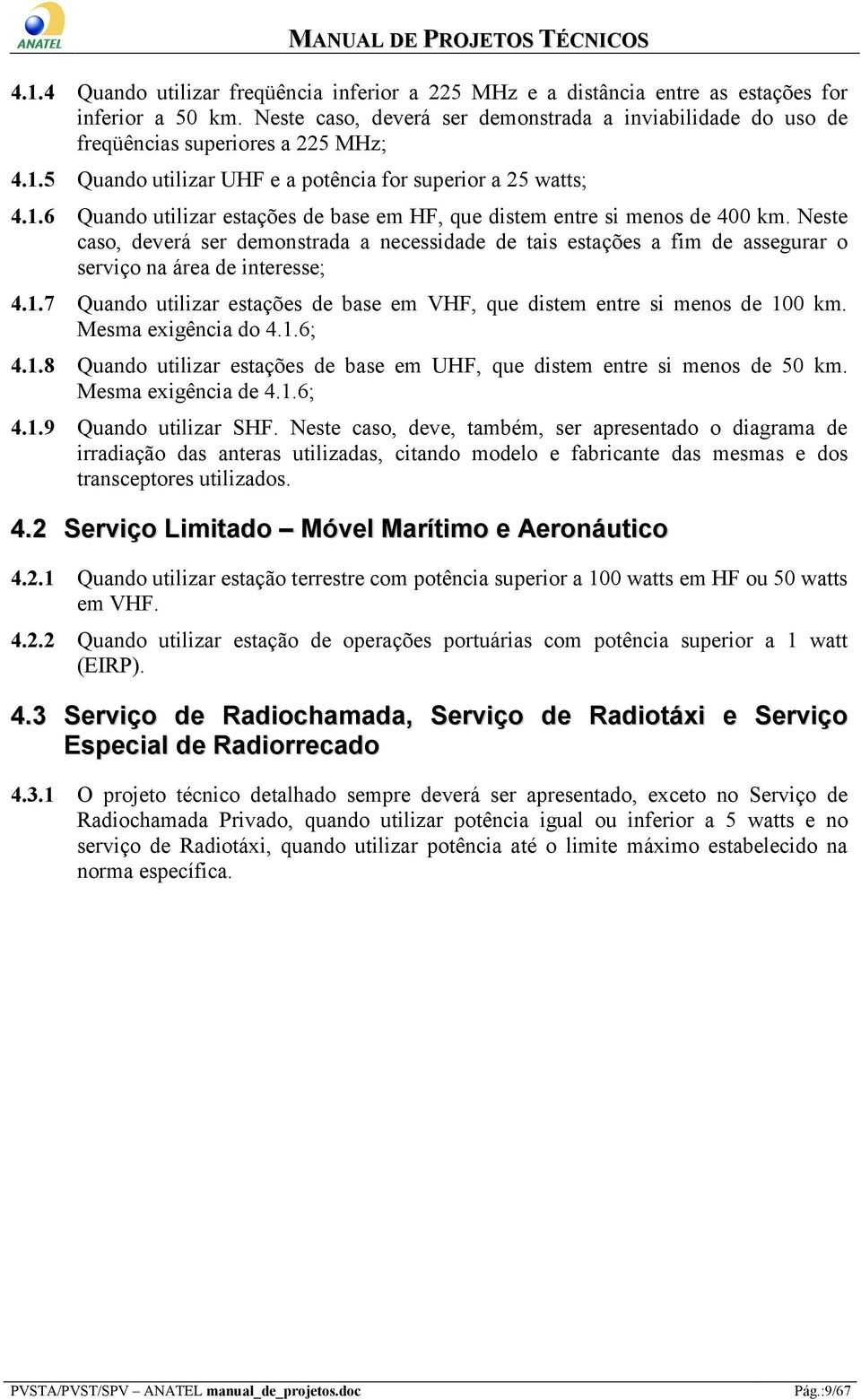 ANATEL

MANUAL DE PROJETOS TÉCNICOS

4.1.4 Quando utilizar freqüência inferior a 225 MHz e a distância entre as estações for inferior a 50 km. Neste caso, deverá ser demonstrada a inviabilidade do uso de freqüências superiores a 225 MHz;

4.1.5 Quando utilizar UHF e a potência for superior a 25 watts;

4.1.6 Quando utilizar estações de base em HF, que distem entre si menos de 400 km. Neste caso, deverá ser demonstrada a necessidade de tais estações a fim de assegurar o serviço na área de interesse;

4.1.7 Quando utilizar estações de base em VHF, que distem entre si menos de 100 km. Mesma exigência do 4.1.6;

4.1.8 Quando utilizar estações de base em UHF, que distem entre si menos de 50 km. Mesma exigência de 4.1.6;

4.1.9 Quando utilizar SHF. Neste caso, deve, também, ser apresentado o diagrama de irradiação das anteras utilizadas, citando modelo e fabricante das mesmas e dos transceptores utilizados.

4.2 Serviço Limitado – Móvel Marítimo e Aeronáutico

4.2.1 Quando utilizar estação terrestre com potência superior a 100 watts em HF ou 50 watts em VHF.

4.2.2 Quando utilizar estação de operações portuárias com potência superior a 1 watt (EIRP).

4.3 Serviço de Radiochamada, Serviço de Radiotáxi e Serviço Especial de Radiorrecado

4.3.1 O projeto técnico detalhado sempre deverá ser apresentado, exceto no Serviço de Radiochamada Privado, quando utilizar potência igual ou inferior a 5 watts e no serviço de Radiotáxi, quando utilizar potência até o limite máximo estabelecido na norma específica.

PVSTA/PVST/SPV – ANATEL manual_de_projetos.doc

Pág.:9/67